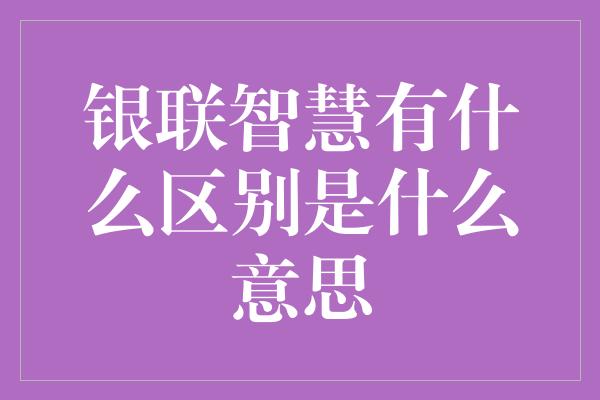 银联智慧有什么区别是什么意思